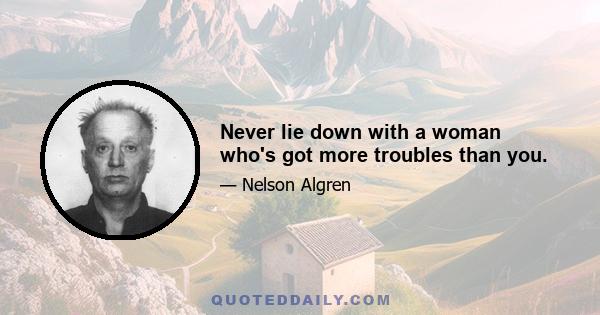 Never lie down with a woman who's got more troubles than you.

— Nelson Algren

QUOTEDDAILY.COM